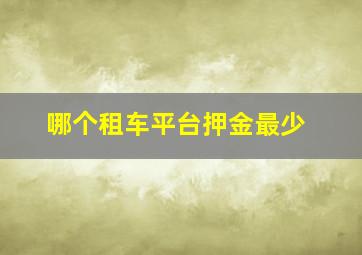 哪个租车平台押金最少